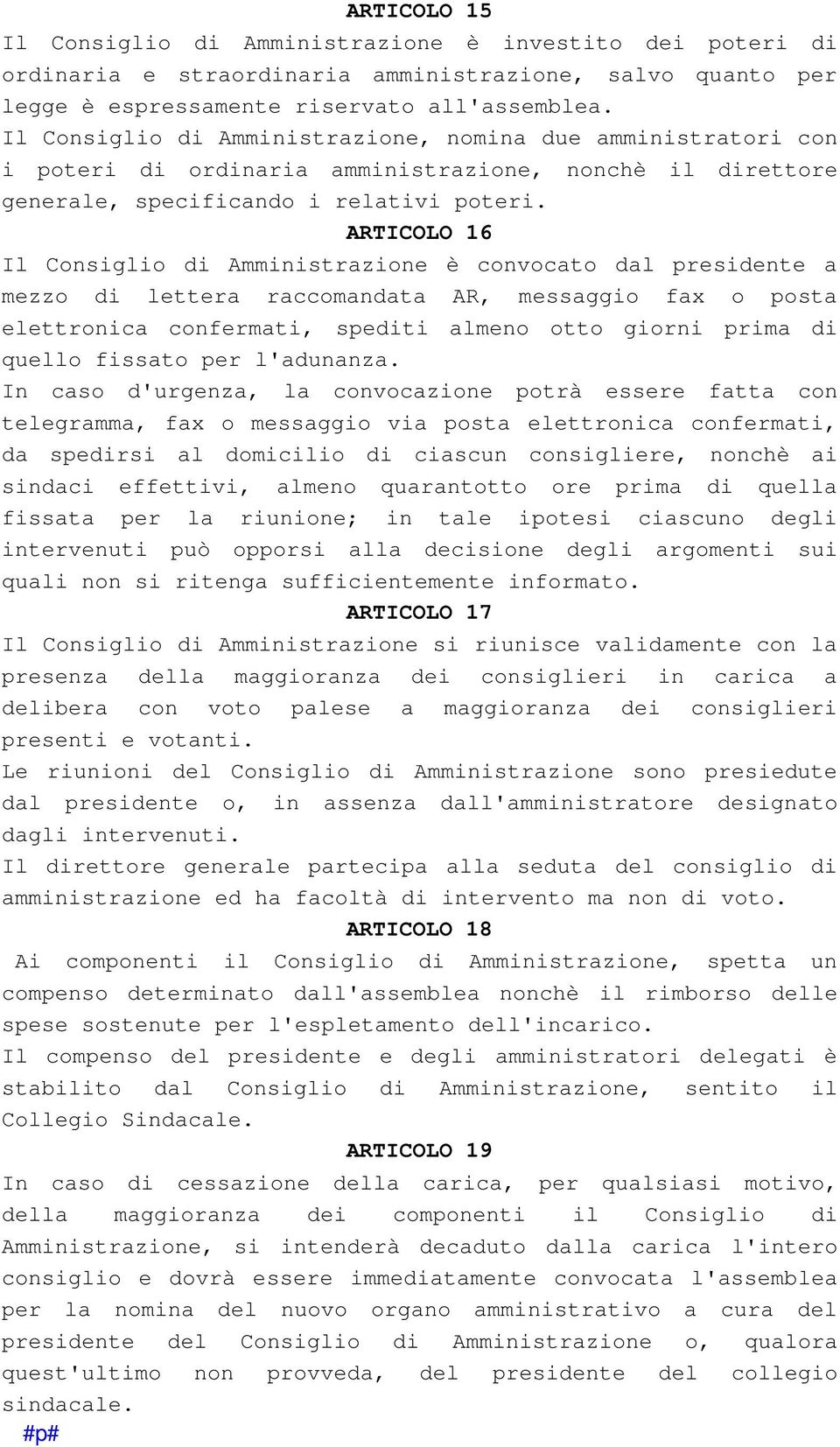 ARTICOLO 15

Il Consiglio di Amministrazione è investito dei poteri di ordinaria e straordinaria amministrazione, salvo quanto per legge è espressamente riservato all'assemblea.

Il Consiglio di Amministrazione, nomina due amministratori con i poteri di ordinaria amministrazione, nonchè il direttore generale, specificando i relativi poteri.

ARTICOLO 16

Il Consiglio di Amministrazione è convocato dal presidente a mezzo di lettera raccomandata AR, messaggio fax o posta elettronica confermati, spediti almeno otto giorni prima di quello fissato per l'adunanza.

In caso d'urgenza, la convocazione potrà essere fatta con telegramma, fax o messaggio via posta elettronica confermati, da spedirsi al domicilio di ciascun consigliere, nonchè ai sindaci effettivi, almeno quarantotto ore prima di quella fissata per la riunione; in tale ipotesi ciascuno degli intervenuti può opporsi alla decisione degli argomenti sui quali non si ritenga sufficientemente informato.

ARTICOLO 17

Il Consiglio di Amministrazione si riunisce validamente con la presenza della maggioranza dei consiglieri in carica a delibera con voto palese a maggioranza dei consiglieri presenti e votanti.

Le riunioni del Consiglio di Amministrazione sono presiedute dal presidente o, in assenza dall'amministratore designato dagli intervenuti.

Il direttore generale partecipa alla seduta del consiglio di amministrazione ed ha facoltà di intervento ma non di voto.

ARTICOLO 18

Ai componenti il Consiglio di Amministrazione, spetta un compenso determinato dall'assemblea nonchè il rimborso delle spese sostenute per l'espletamento dell'incarico.

Il compenso del presidente e degli amministratori delegati è stabilito dal Consiglio di Amministrazione, sentito il Collegio Sindacale.

ARTICOLO 19

In caso di cessazione della carica, per qualsiasi motivo, della maggioranza dei componenti il Consiglio di Amministrazione, si intenderà decaduto dalla carica l'intero consiglio e dovrà essere immediatamente convocata l'assemblea per la nomina del nuovo organo amministrativo a cura del presidente del Consiglio di Amministrazione o, qualora quest'ultimo non provveda, del presidente del collegio sindacale.

#p#